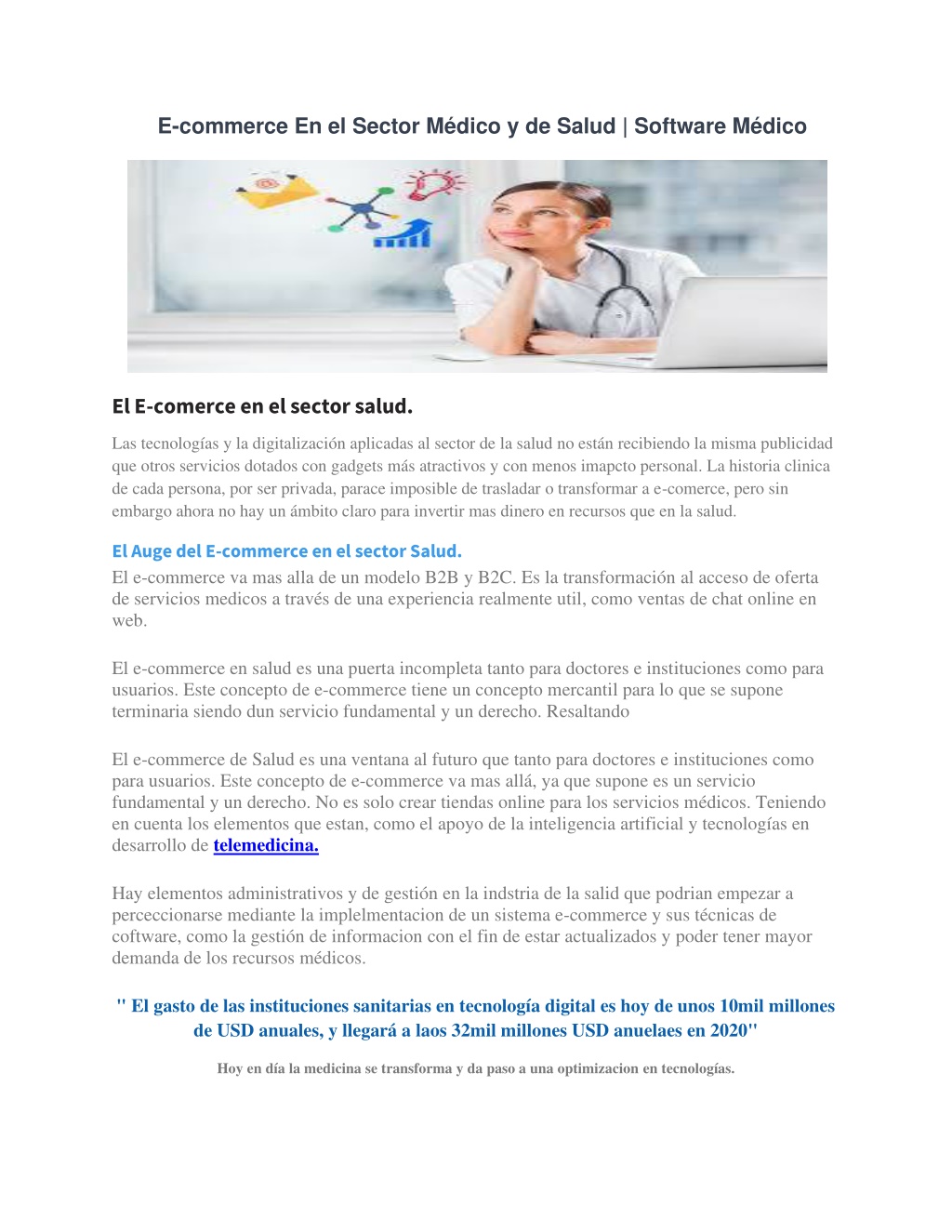 E-commerce En el Sector Médico y de Salud | Software Médico

El E-comerce en el sector salud.

Las tecnologías y la digitalización aplicadas al sector de la salud no están recibiendo la misma publicidad que otros servicios dotados con gadgets más atractivos y con menos imapcto personal. La historia clinica de cada persona, por ser privada, parace imposible de trasladar o transformar a e-comerce, pero sin embargo ahora no hay un ámbito claro para invertir mas dinero en recursos que en la salud.

El Auge del E-commerce en el sector Salud.

El e-commerce va mas alla de un modelo B2B y B2C. Es la transformación al acceso de oferta de servicios medicos a través de una experiencia realmente util, como ventas de chat online en web.

El e-commerce en salud es una puerta incompleta tanto para doctores e instituciones como para usuarios. Este concepto de e-commerce tiene un concepto mercantil para lo que se supone terminaria siendo dun servicio fundamental y un derecho. Resaltando

El e-commerce de Salud es una ventana al futuro que tanto para doctores e instituciones como para usuarios. Este concepto de e-commerce va mas allá, ya que supone es un servicio fundamental y un derecho. No es solo crear tiendas online para los servicios médicos. Teniendo en cuenta los elementos que estan, como el apoyo de la inteligencia artificial y tecnologías en desarrollo de telemedicina.

Hay elementos administrativos y de gestión en la indstria de la salid que podrian empezar a perceccionarse mediante la implelmentacion de un sistema e-commerce y sus técnicas de coftware, como la gestión de informacion con el fin de estar actualizados y poder tener mayor demanda de los recursos médicos.

" El gasto de las instituciones sanitarias en tecnología digital es hoy de unos 10mil millones de USD anuales, y llegará a laos 32mil millones USD anuelaes en 2020"

Hoy en día la medicina se transforma y da paso a una optimizacion en tecnologías.